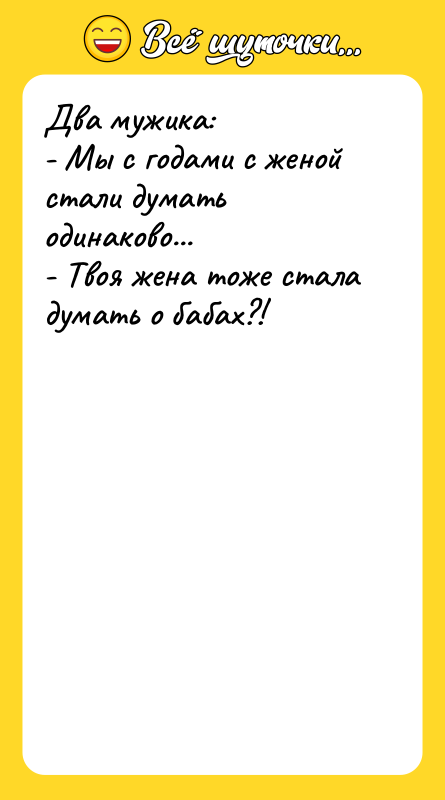 Всё шуточки...

Два мужика:
- Мы с годами с женой стали думать одинаково...
- Твоя жена тоже стала думать о бабах?!